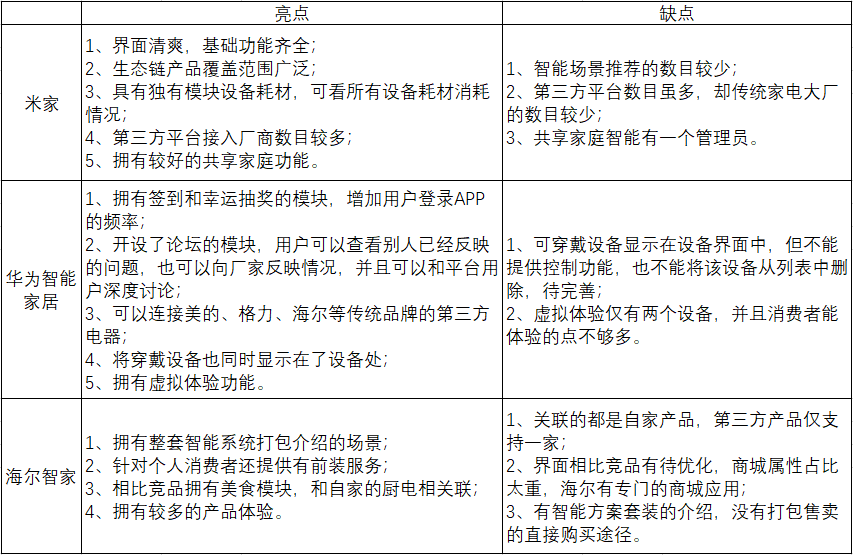 |  | 亮点 | 缺点 |
|---|---|---|
| 米家 | 1、界面清爽，基础功能齐全；<br>2、生态链产品覆盖范围广泛；<br>3、具有独有模块设备耗材，可看所有设备耗材消耗情况；<br>4、第三方平台接入厂商数目较多；<br>5、拥有较好的共享家庭功能。 | 1、智能场景推荐的数目较少；<br>2、第三方平台数目虽多，却传统家电大厂的数目较少；<br>3、共享家庭智能有一个管理员。 |
| 华为智能家居 | 1、拥有签到和幸运抽奖的模块，增加用户登录APP的频率；<br>2、开设了论坛的模块，用户可以查看别人已经反映的问题，也可以向厂家反映情况，并且可以和平台用户深度讨论；<br>3、可以连接美的、格力、海尔等传统品牌的第三方电器；<br>4、将穿戴设备也同时显示在了设备处；<br>5、拥有虚拟体验功能。 | 1、可穿戴设备显示在设备界面中，但不能提供控制功能，也不能将该设备从列表中删除，待完善；<br>2、虚拟体验仅有两个设备，并且消费者能体验的点不够多。 |
| 海尔智家 | 1、拥有整套智能系统打包介绍的场景；<br>2、针对个人消费者还提供有前装服务；<br>3、相比竞品拥有美食模块，和自家的厨电相关联；<br>4、拥有较多的产品体验。 | 1、关联的都是自家产品，第三方产品仅支持一家；<br>2、界面相比竞品有待优化，商城属性占比太重，海尔有专门的商城应用；<br>3、有智能方案套装的介绍，没有打包售卖的直接购买途径。 |